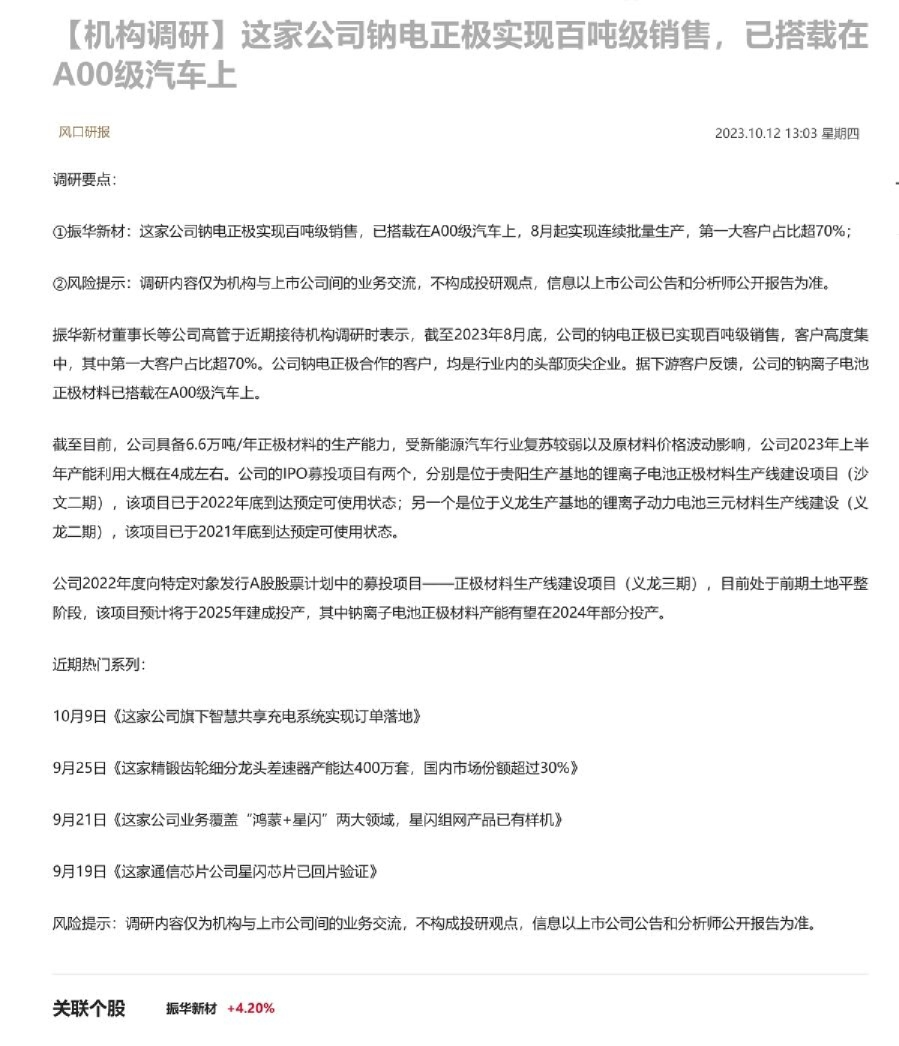 【机构调研】这家公司钠电正极实现百吨级销售，已搭载在A00级汽车上

风口研报

2023.10.12 13:03 星期四

调研要点：

①振华新材：这家公司钠电正极实现百吨级销售，已搭载在A00级汽车上，8月起实现连续批量生产，第一大客户占比超70%；

②风险提示：调研内容仅为机构与上市公司间的业务交流，不构成投研观点，信息以上市公司公告和分析师公开报告为准。

振华新材董事长等公司高管于近期接待机构调研时表示，截至2023年8月底，公司的钠电正极已实现百吨级销售，客户高度集中，其中第一大客户占比超70%。公司钠电正极合作的客户，均是行业内的头部顶尖企业。据下游客户反馈，公司的钠离子电池正极材料已搭载在A00级汽车上。

截至目前，公司具备6.6万吨/年正极材料的生产能力，受新能源汽车行业复苏较弱以及原材料价格波动影响，公司2023年上半年产能利用大概在4成左右。公司的IPO募投项目有两个，分别是位于贵阳生产基地的锂离子电池正极材料生产线建设项目（沙文二期），该项目已于2022年底到达预定可使用状态；另一个是位于义龙生产基地的锂离子动力电池三元材料生产线建设（义龙二期），该项目已于2021年底到达预定可使用状态。

公司2022年度向特定对象发行A股股票计划中的募投项目——正极材料生产线建设项目（义龙三期），目前处于前期土地平整阶段，该项目预计将于2025年建成投产，其中钠离子电池正极材料产能有望在2024年部分投产。

近期热门系列：

10月9日《这家公司旗下智慧共享充电系统实现订单落地》

9月25日《这家精锻齿轮细分龙头差速器产能达400万套，国内市场份额超过30%》

9月21日《这家公司业务覆盖“鸿蒙+星闪”两大领域，星闪组网产品已有样机》

9月19日《这家通信芯片公司星闪芯片已回片验证》

风险提示：调研内容仅为机构与上市公司间的业务交流，不构成投研观点，信息以上市公司公告和分析师公开报告为准。

关联个股 振华新材 +4.20%